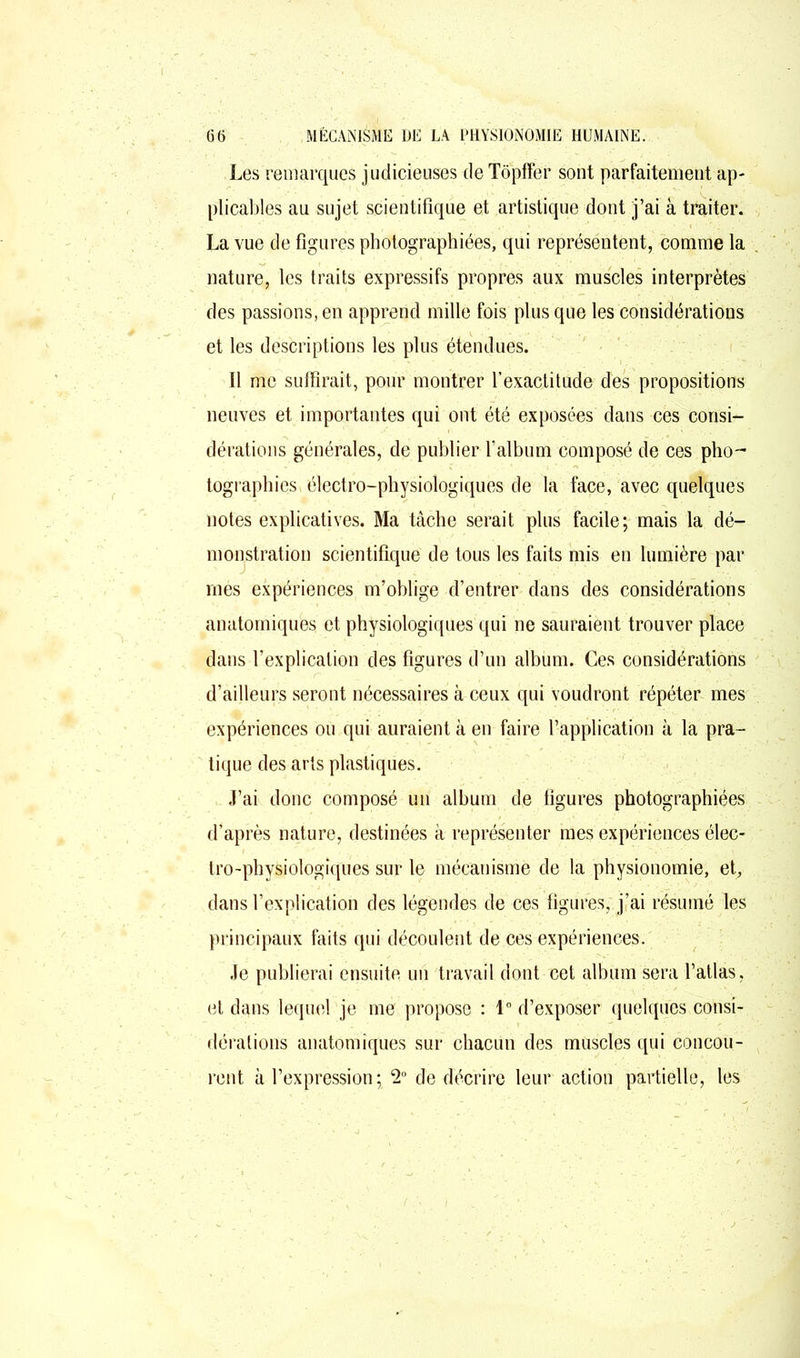 66 MÉCANISME DE LA PHYSIONOMIE HUMAINE.

Les remarques judicieuses de Töpffer sont parfaitement applicables au sujet scientifique et artistique dont j'ai à traiter. La vue de figures photographiées, qui représentent, comme la nature, les traits expressifs propres aux muscles interprètes des passions, en apprend mille fois plus que les considérations et les descriptions les plus étendues.

Il me suffirait, pour montrer l'exactitude des propositions neuves et importantes qui ont été exposées dans ces considérations générales, de publier l'album composé de ces photographies électro-physiologiques de la face, avec quelques notes explicatives. Ma tâche serait plus facile; mais la démonstration scientifique de tous les faits mis en lumière par mes expériences m'oblige d'entrer dans des considérations anatomiques et physiologiques qui ne sauraient trouver place dans l'explication des figures d'un album. Ces considérations d'ailleurs seront nécessaires à ceux qui voudront répéter mes expériences ou qui auraient à en faire l'application à la pratique des arts plastiques.

J'ai donc composé un album de figures photographiées d'après nature, destinées à représenter mes expériences électro-physiologiques sur le mécanisme de la physionomie, et, dans l'explication des légendes de ces figures, j'ai résumé les principaux faits qui découlent de ces expériences.

Je publierai ensuite un travail dont cet album sera l'atlas, et dans lequel je me propose : 1° d'exposer quelques considérations anatomiques sur chacun des muscles qui concourent à l'expression; 2° de décrire leur action partielle, les